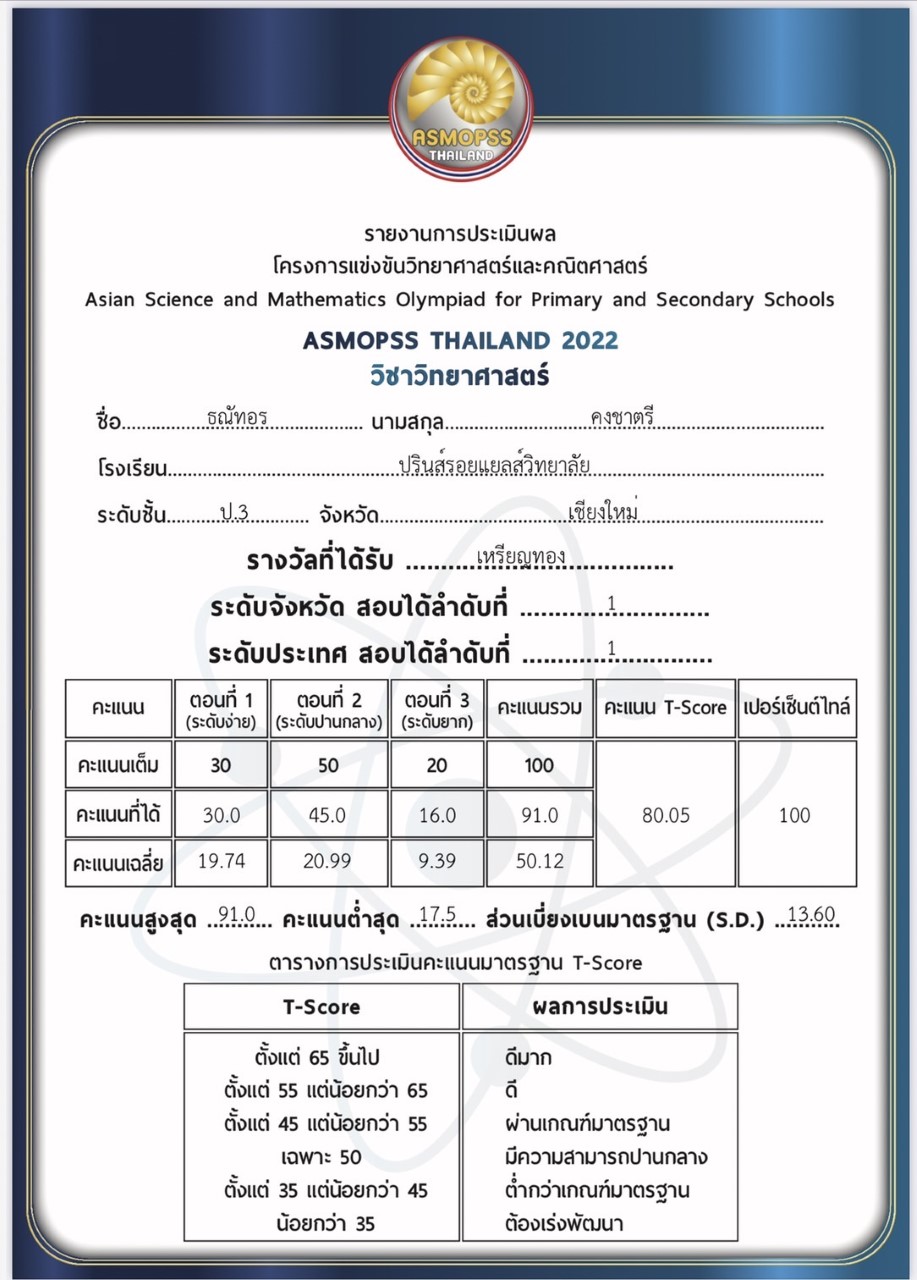 ASMOPSS
THAILAND

รายงานการประเมินผล
โครงการแข่งขันวิทยาศาสตร์และคณิตศาสตร์
Asian Science and Mathematics Olympiad for Primary and Secondary Schools

ASMOPSS THAILAND 2022
วิชาวิทยาศาสตร์

ชื่อ ธณัทอร นามสกุล คงชาตรี

โรงเรียน ปรินส์รอยแยลส์วิทยาลัย

ระดับชั้น ป.3 จังหวัด เชียงใหม่

รางวัลที่ได้รับ เหรียญทอง

ระดับจังหวัด สอบได้ลำดับที่ 1

ระดับประเทศ สอบได้ลำดับที่ 1

| คะแนน | ตอนที่ 1 (ระดับง่าย) | ตอนที่ 2 (ระดับปานกลาง) | ตอนที่ 3 (ระดับยาก) | คะแนนรวม | คะแนน T-Score | เปอร์เซ็นต์ไทล์ |
|---|---|---|---|---|---|---|
| คะแนนเต็ม | 30 | 50 | 20 | 100 | 80.05 | 100 |
| คะแนนที่ได้ | 30.0 | 45.0 | 16.0 | 91.0 | | |
| คะแนนเฉลี่ย | 19.74 | 20.99 | 9.39 | 50.12 | | |

คะแนนสูงสุด 91.0 คะแนนต่ำสุด 17.5 ส่วนเบี่ยงเบนมาตรฐาน (S.D.) 13.60

ตารางการประเมินคะแนนมาตรฐาน T-Score

| T-Score | ผลการประเมิน |
|---|---|
| ตั้งแต่ 65 ขึ้นไป | ดีมาก |
| ตั้งแต่ 55 แต่น้อยกว่า 65 | ดี |
| ตั้งแต่ 45 แต่น้อยกว่า 55 | ผ่านเกณฑ์มาตรฐาน |
| เฉพาะ 50 | มีความสามารถปานกลาง |
| ตั้งแต่ 35 แต่น้อยกว่า 45 | ต่ำกว่าเกณฑ์มาตรฐาน |
| น้อยกว่า 35 | ต้องเร่งพัฒนา |